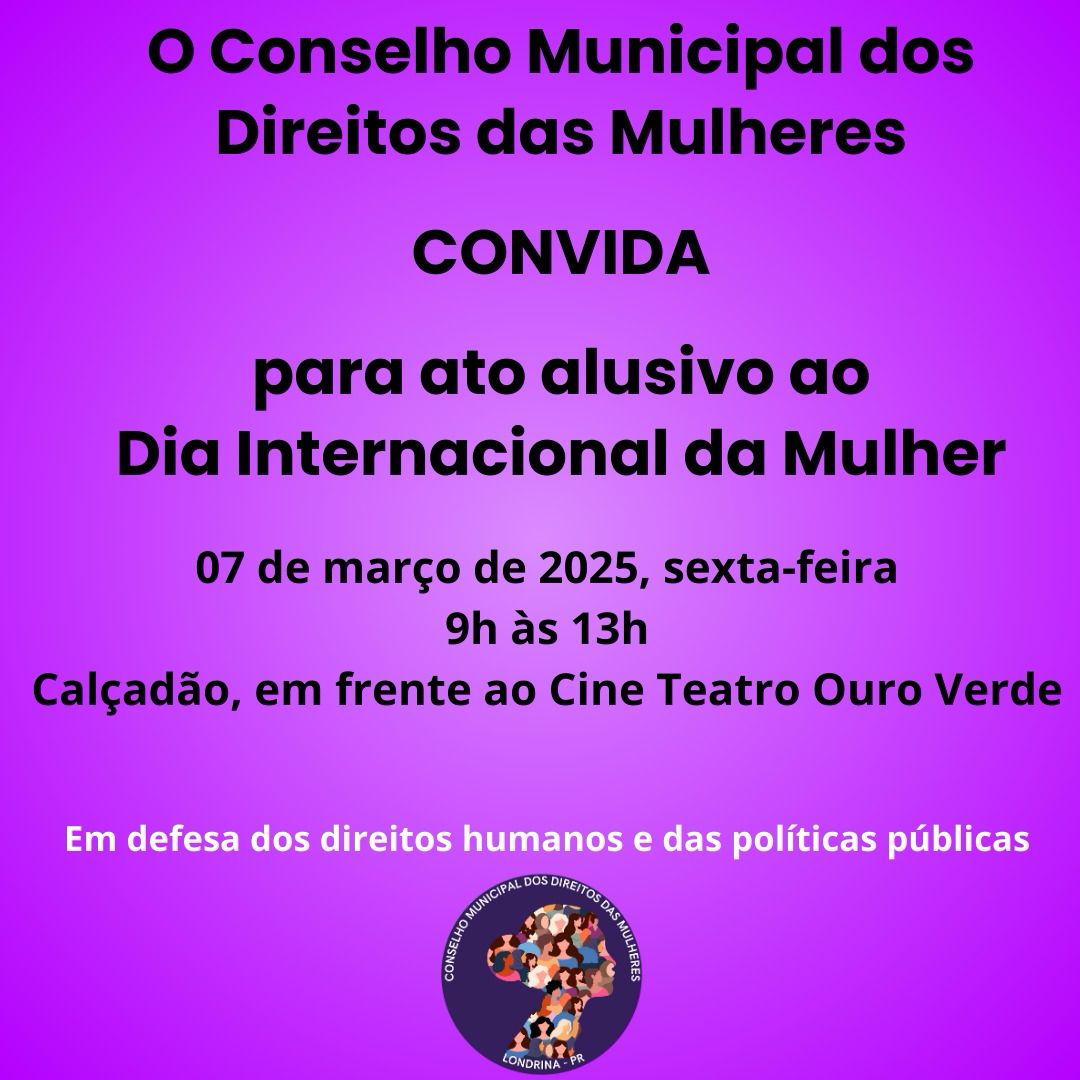 O Conselho Municipal dos Direitos das Mulheres

CONVIDA

para ato alusivo ao Dia Internacional da Mulher

07 de março de 2025, sexta-feira
9h às 13h
Calçadão, em frente ao Cine Teatro Ouro Verde

Em defesa dos direitos humanos e das políticas públicas

CONSELHO MUNICIPAL DOS DIREITOS DAS MULHERES
LONDRINA - PR